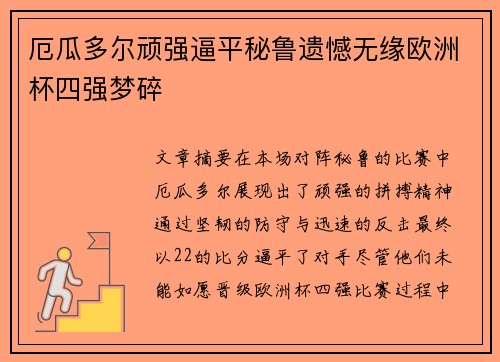 厄瓜多尔顽强逼平秘鲁遗憾无缘欧洲杯四强梦碎

文章摘要在本场对阵秘鲁的比赛中厄瓜多尔展现出了顽强的拼搏精神通过坚韧的防守与迅速的反击最终以22的比分逼平了对手尽管他们未能如愿晋级欧洲杯四强比赛过程中